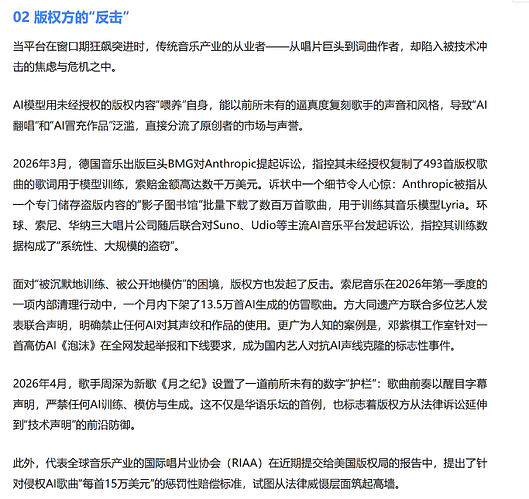 02 版权方的“反击”

当平台在窗口期狂飙突进时，传统音乐产业的从业者——从唱片巨头到词曲作者，却陷入被技术冲击的焦虑与危机之中。

AI模型用未经授权的版权内容“喂养”自身，能以前所未有的逼真度复刻歌手的声音和风格，导致“AI翻唱”和“AI冒充作品”泛滥，直接分流了原创者的市场与声誉。

2026年3月，德国音乐出版巨头BMG对Anthropic提起诉讼，指控其未经授权复制了493首版权歌曲的歌词用于模型训练，索赔金额高达数千万美元。诉状中一个细节令人心惊：Anthropic被指从一个专门储存盗版内容的“影子图书馆”批量下载了数百万首歌曲，用于训练其音乐模型Lyria。环球、索尼、华纳三大唱片公司随后联合对Suno、Udio等主流AI音乐平台发起诉讼，指控其训练数据构成了“系统性、大规模的盗窃”。

面对“被沉默地训练、被公开地模仿”的困境，版权方也发起了反击。索尼音乐在2026年第一季度的一项内部清理行动中，一个月内下架了13.5万首AI生成的仿冒歌曲。方大同遗产方联合多位艺人发表联合声明，明确禁止任何AI对其声纹和作品的使用。更广为人知的案例是，邓紫棋工作室针对一首高仿AI《泡沫》在全网发起举报和下线要求，成为国内艺人对抗AI声线克隆的标志性事件。

2026年4月，歌手周深为新歌《月之纪》设置了一道前所未有的数字“护栏”：歌曲前奏以醒目字幕声明，严禁任何AI训练、模仿与生成。这不仅是华语乐坛的首例，也标志着版权方从法律诉讼延伸到“技术声明”的前沿防御。

此外，代表全球音乐产业的国际唱片业协会（RIAA）在近期提交给美国版权局的报告中，提出了针对侵权AI歌曲“每首15万美元”的惩罚性赔偿标准，试图从法律威慑层面筑起高墙。